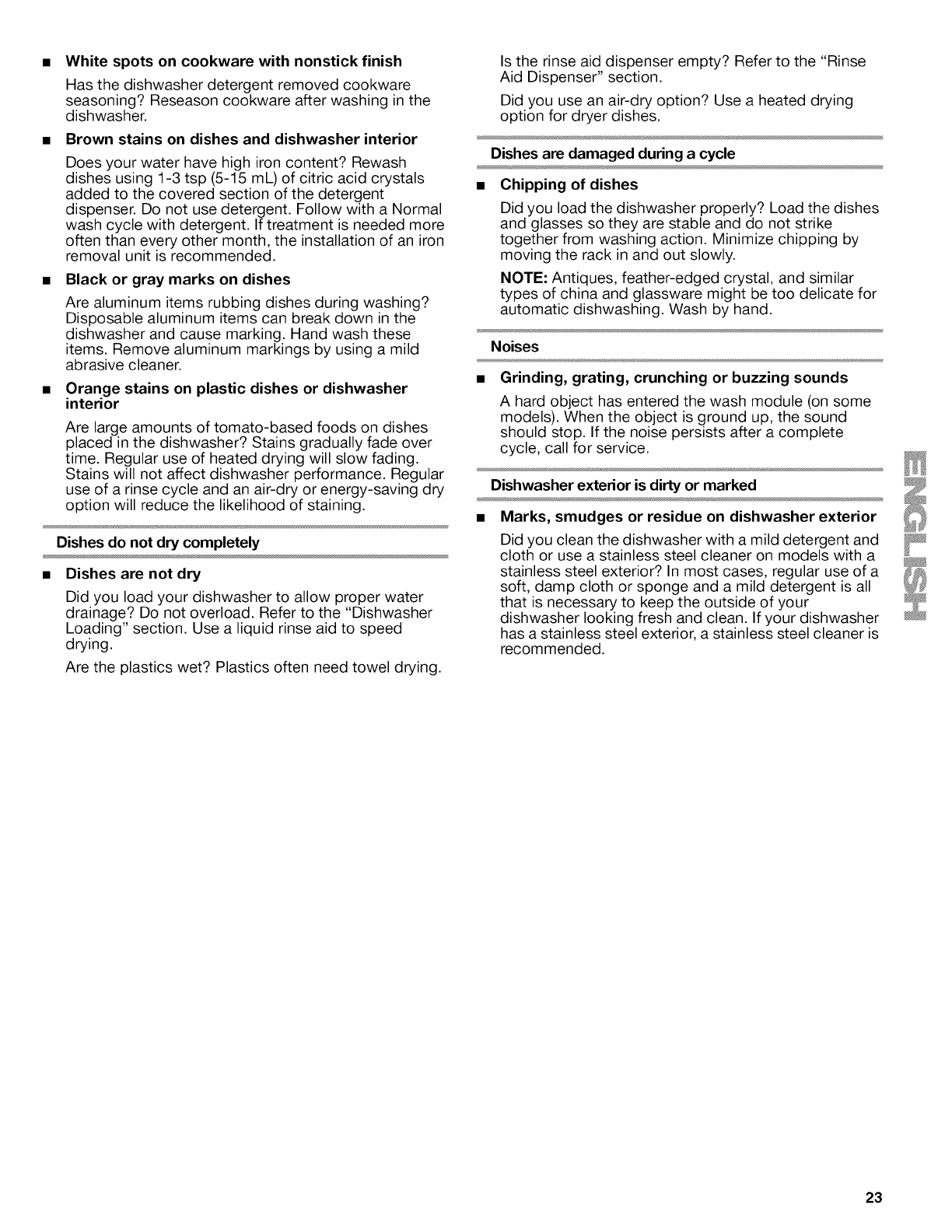 ■ White spots on cookware with nonstick finish

Has the dishwasher detergent removed cookware seasoning? Reseason cookware after washing in the dishwasher.

■ Brown stains on dishes and dishwasher interior

Does your water have high iron content? Rewash dishes using 1-3 tsp (5-15 mL) of citric acid crystals added to the covered section of the detergent dispenser. Do not use detergent. Follow with a Normal wash cycle with detergent. If treatment is needed more often than every other month, the installation of an iron removal unit is recommended.

■ Black or gray marks on dishes

Are aluminum items rubbing dishes during washing? Disposable aluminum items can break down in the dishwasher and cause marking. Hand wash these items. Remove aluminum markings by using a mild abrasive cleaner.

■ Orange stains on plastic dishes or dishwasher interior

Are large amounts of tomato-based foods on dishes placed in the dishwasher? Stains gradually fade over time. Regular use of heated drying will slow fading. Stains will not affect dishwasher performance. Regular use of a rinse cycle and an air-dry or energy-saving dry option will reduce the likelihood of staining.

Dishes do not dry completely

■ Dishes are not dry

Did you load your dishwasher to allow proper water drainage? Do not overload. Refer to the "Dishwasher Loading" section. Use a liquid rinse aid to speed drying.

Are the plastics wet? Plastics often need towel drying.

Is the rinse aid dispenser empty? Refer to the "Rinse Aid Dispenser" section.

Did you use an air-dry option? Use a heated drying option for dryer dishes.

Dishes are damaged during a cycle

■ Chipping of dishes

Did you load the dishwasher properly? Load the dishes and glasses so they are stable and do not strike together from washing action. Minimize chipping by moving the rack in and out slowly.

NOTE: Antiques, feather-edged crystal, and similar types of china and glassware might be too delicate for automatic dishwashing. Wash by hand.

Noises

■ Grinding, grating, crunching or buzzing sounds

A hard object has entered the wash module (on some models). When the object is ground up, the sound should stop. If the noise persists after a complete cycle, call for service.

Dishwasher exterior is dirty or marked

■ Marks, smudges or residue on dishwasher exterior

Did you clean the dishwasher with a mild detergent and cloth or use a stainless steel cleaner on models with a stainless steel exterior? In most cases, regular use of a soft, damp cloth or sponge and a mild detergent is all that is necessary to keep the outside of your dishwasher looking fresh and clean. If your dishwasher has a stainless steel exterior, a stainless steel cleaner is recommended.

ENGLISH

23